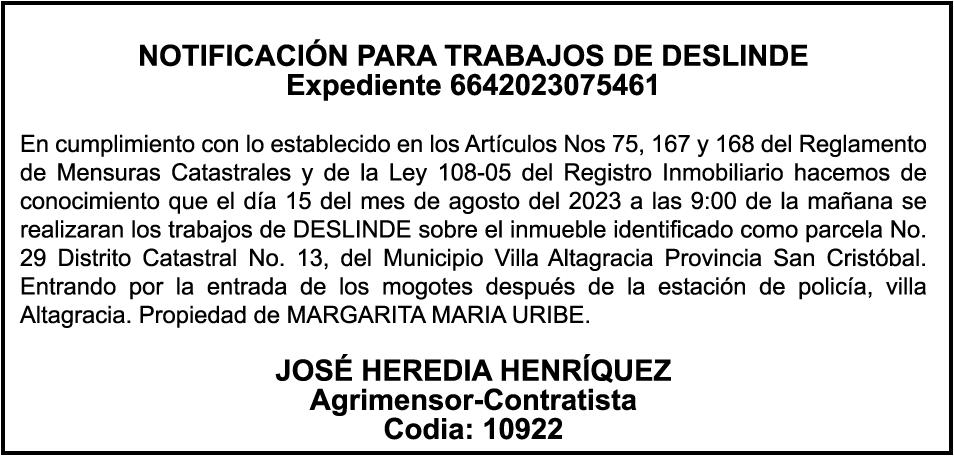 NOTIFICACIÓN PARA TRABAJOS DE DESLINDE
Expediente 6642023075461

En cumplimiento con lo establecido en los Artículos Nos 75, 167 y 168 del Reglamento de Mensuras Catastrales y de la Ley 108-05 del Registro Inmobiliario hacemos de conocimiento que el día 15 del mes de agosto del 2023 a las 9:00 de la mañana se realizaran los trabajos de DESLINDE sobre el inmueble identificado como parcela No. 29 Distrito Catastral No. 13, del Municipio Villa Altagracia Provincia San Cristóbal. Entrando por la entrada de los mogotes después de la estación de policía, villa Altagracia. Propiedad de MARGARITA MARIA URIBE.

JOSÉ HEREDIA HENRÍQUEZ
Agrimensor-Contratista
Codia: 10922